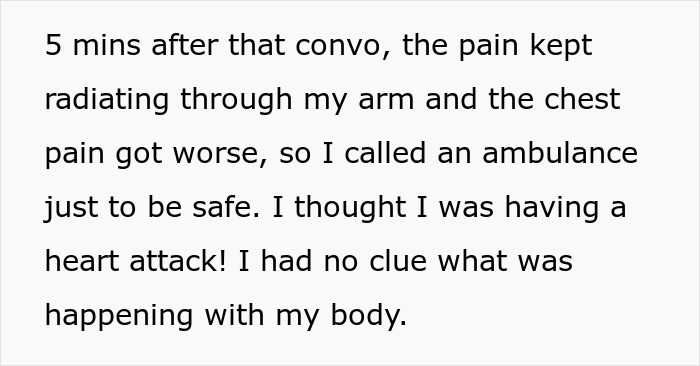 5 mins after that convo, the pain kept radiating through my arm and the chest pain got worse, so I called an ambulance just to be safe. I thought I was having a heart attack! I had no clue what was happening with my body.